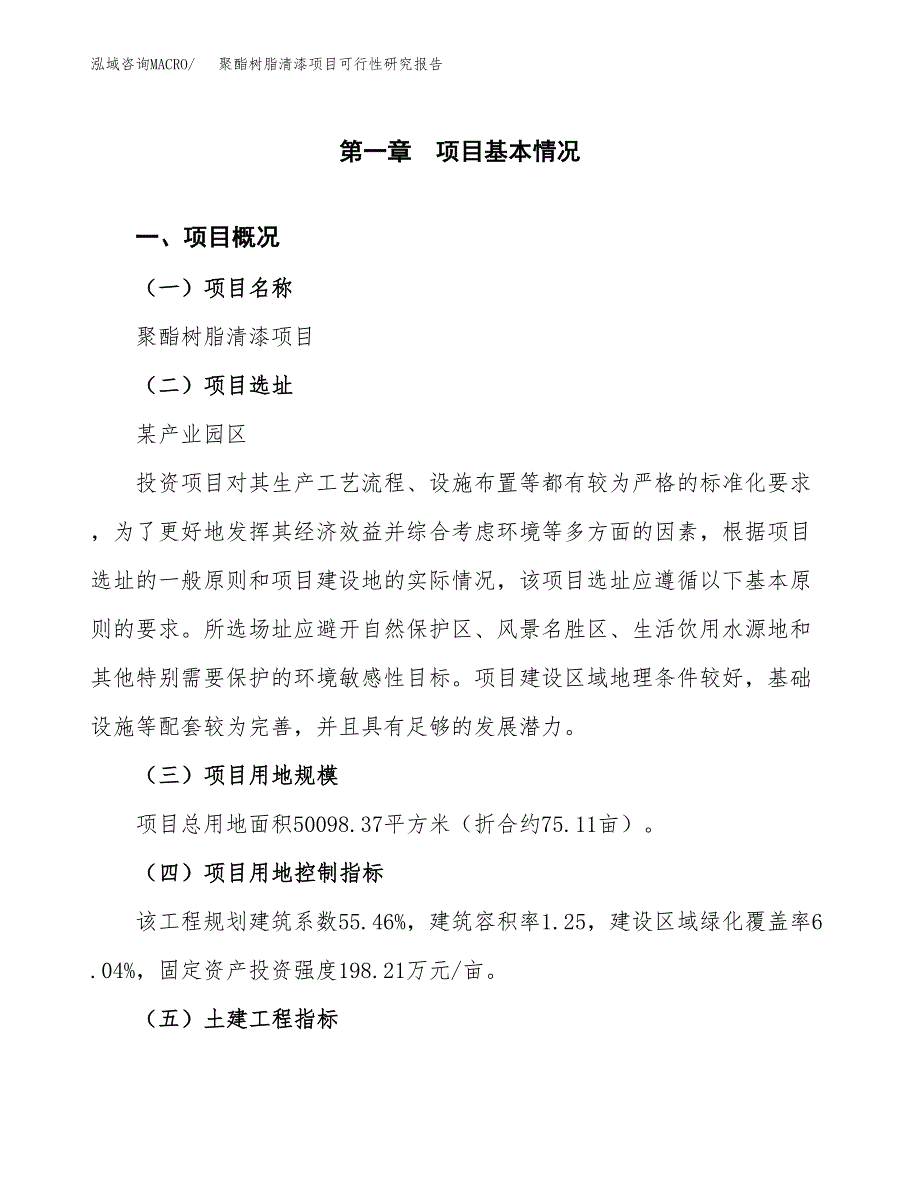 泓域咨询MACRO/　聚酯树脂清漆项目可行性研究报告

第一章　项目基本情况

一、项目概况

（一）项目名称

聚酯树脂清漆项目

（二）项目选址

某产业园区

投资项目对其生产工艺流程、设施布置等都有较为严格的标准化要求，为了更好地发挥其经济效益并综合考虑环境等多方面的因素，根据项目选址的一般原则和项目建设地的实际情况，该项目选址应遵循以下基本原则的要求。所选场址应避开自然保护区、风景名胜区、生活饮用水源地和其他特别需要保护的环境敏感性目标。项目建设区域地理条件较好，基础设施等配套较为完善，并且具有足够的发展潜力。

（三）项目用地规模

项目总用地面积50098.37平方米（折合约75.11亩）。

（四）项目用地控制指标

该工程规划建筑系数55.46%，建筑容积率1.25，建设区域绿化覆盖率6.04%，固定资产投资强度198.21万元/亩。

（五）土建工程指标